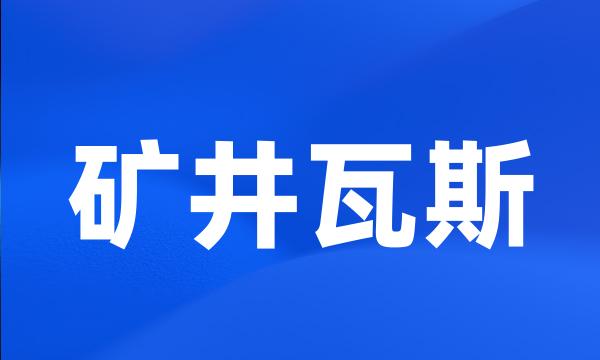 矿井瓦斯